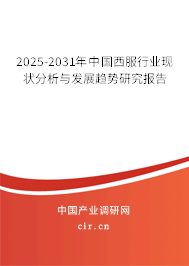 2025-2031年中国西服行业现状分析与发展趋势研究报告

中国产业调研网

cir.cn